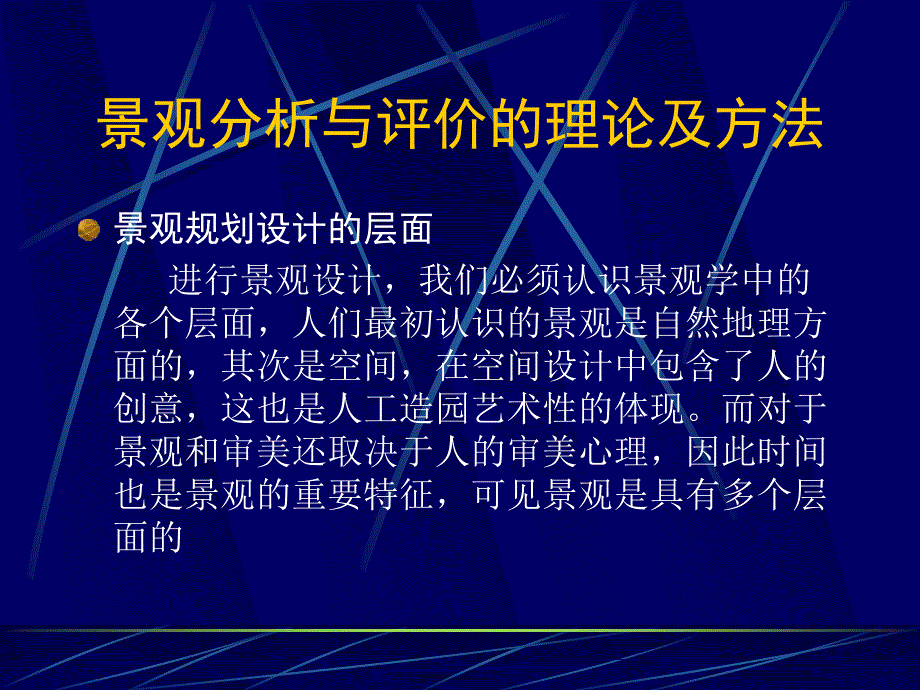 景观分析与评价的理论及方法

景观规划设计的层面

进行景观设计，我们必须认识景观学中的各个层面，人们最初认识的景观是自然地理方面的，其次是空间，在空间设计中包含了人的创意，这也是人工造园艺术性的体现。而对于景观和审美还取决于人的审美心理，因此时间也是景观的重要特征，可见景观是具有多个层面的